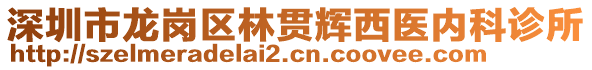 深圳市龙岗区林贯辉西医内科诊所
http://szelmeradelai2.cn.coovee.com